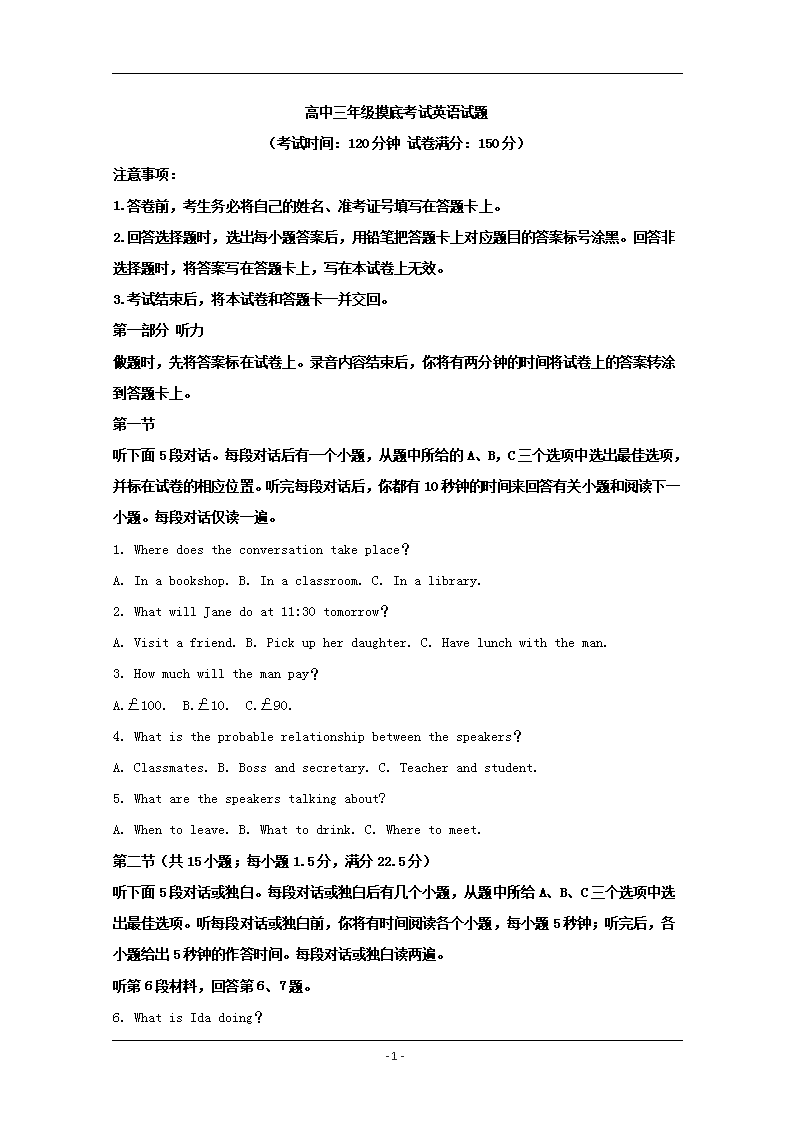 高中三年级摸底考试英语试题

（考试时间：120分钟 试卷满分：150分）

注意事项：

1.答卷前，考生务必将自己的姓名、准考证号填写在答题卡上。

2.回答选择题时，选出每小题答案后，用铅笔把答题卡上对应题目的答案标号涂黑。回答非选择题时，将答案写在答题卡上，写在本试卷上无效。

3.考试结束后，将本试卷和答题卡一并交回。

第一部分 听力

做题时，先将答案标在试卷上。录音内容结束后，你将有两分钟的时间将试卷上的答案转涂到答题卡上。

第一节

听下面5段对话。每段对话后有一个小题，从题中所给的A、B，C三个选项中选出最佳选项，并标在试卷的相应位置。听完每段对话后，你都有10秒钟的时间来回答有关小题和阅读下一小题。每段对话仅读一遍。

1. Where does the conversation take place?

A. In a bookshop. B. In a classroom. C. In a library.

2. What will Jane do at 11:30 tomorrow?

A. Visit a friend. B. Pick up her daughter. C. Have lunch with the man.

3. How much will the man pay?

A.£100. B.£10. C.£90.

4. What is the probable relationship between the speakers?

A. Classmates. B. Boss and secretary. C. Teacher and student.

5. What are the speakers talking about?

A. When to leave. B. What to drink. C. Where to meet.

第二节（共15小题；每小题1.5分，满分22.5分）

听下面5段对话或独白。每段对话或独白后有几个小题，从题中所给A、B、C三个选项中选出最佳选项。听每段对话或独白前，你将有时间阅读各个小题，每小题5秒钟；听完后，各小题给出5秒钟的作答时间。每段对话或独白读两遍。

听第6段材料，回答第6、7题。

6. What is Ida doing?

-1-